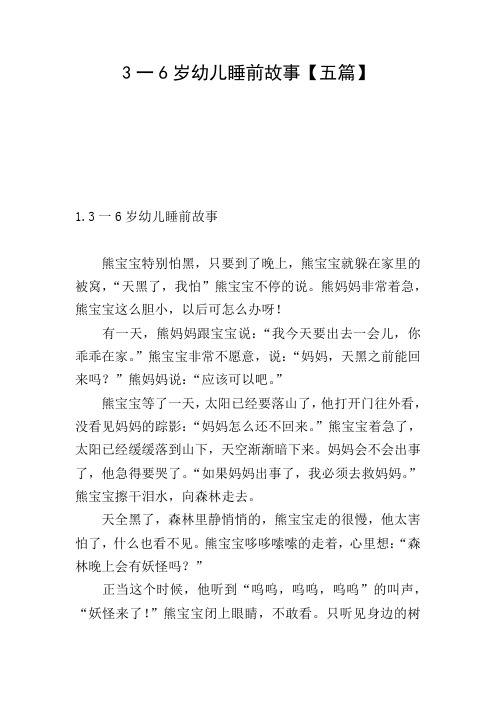 3一6岁幼儿睡前故事【五篇】

1.3一6岁幼儿睡前故事

熊宝宝特别怕黑，只要到了晚上，熊宝宝就躲在家里的被窝，“天黑了，我怕”熊宝宝不停的说。熊妈妈非常着急，熊宝宝这么胆小，以后可怎么办呀！

有一天，熊妈妈跟宝宝说：“我今天要出去一会儿，你乖乖在家。”熊宝宝非常不愿意，说：“妈妈，天黑之前能回来吗？”熊妈妈说：“应该可以吧。”

熊宝宝等了一天，太阳已经要落山了，他打开门往外看，没看见妈妈的踪影：“妈妈怎么还不回来。”熊宝宝着急了，太阳已经缓缓落到山下，天空渐渐暗下来。妈妈会不会出事了，他急得要哭了。“如果妈妈出事了，我必须去救妈妈。”熊宝宝擦干泪水，向森林走去。

天全黑了，森林里静悄悄的，熊宝宝走的很慢，他太害怕了，什么也看不见。熊宝宝哆哆嗦嗦的走着，心里想：“森林晚上会有妖怪吗？”

正当这个时候，他听到“呜呜，呜呜，呜呜”的叫声，“妖怪来了！”熊宝宝闭上眼睛，不敢看。只听见身边的树